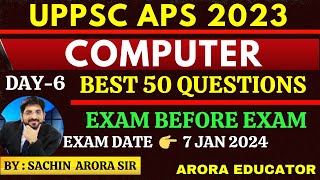 UPPSC APS 2023

COMPUTER

DAY-6

BEST 50 QUESTIONS

EXAM BEFORE EXAM

EXAM DATE 👉 7 JAN 2024

BY : SACHIN ARORA SIR

ARORA EDUCATOR